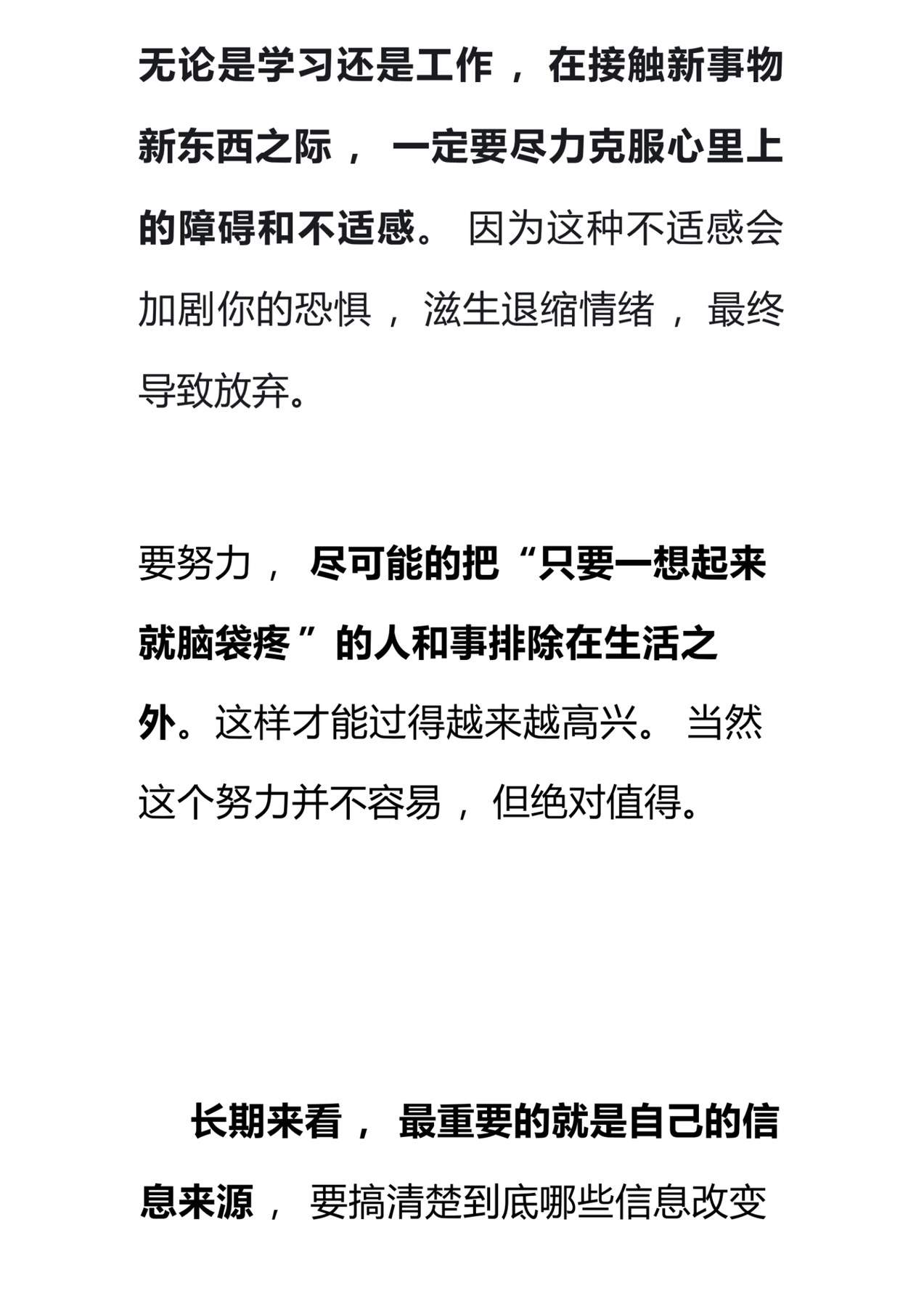 无论是学习还是工作，在接触新事物新东西之际，一定要尽力克服心里上的障碍和不适感。因为这种不适感会加剧你的恐惧，滋生退缩情绪，最终导致放弃。

要努力，尽可能的把“只要一想起来就脑袋疼”的人和事排除在生活之外。这样才能过得越来越高兴。当然这个努力并不容易，但绝对值得。

长期来看，最重要的就是自己的信息来源，要搞清楚到底哪些信息改变